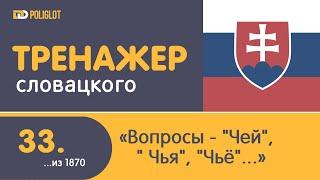 POLIGLOT

ТРЕНАЖЕР
словацкого

33.
...из 1870

«Вопросы - "Чей", " Чья", "Чьё"...»